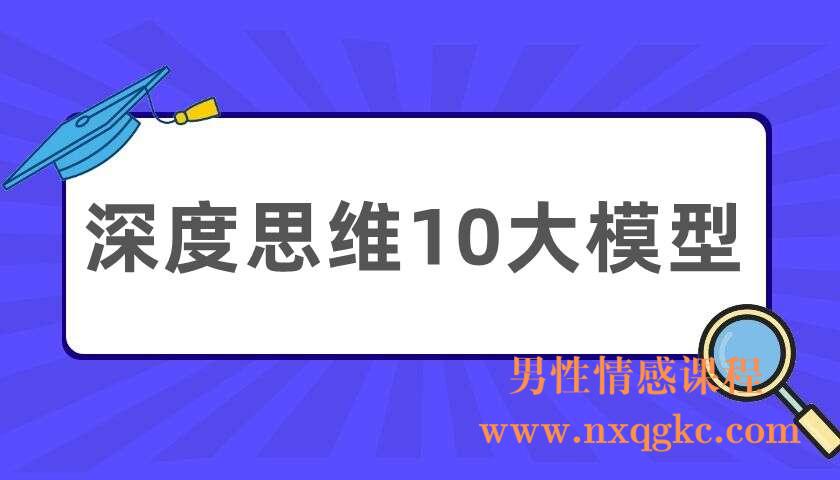 深度思维10大模型

男性情感课程
www.nxqgkc.com